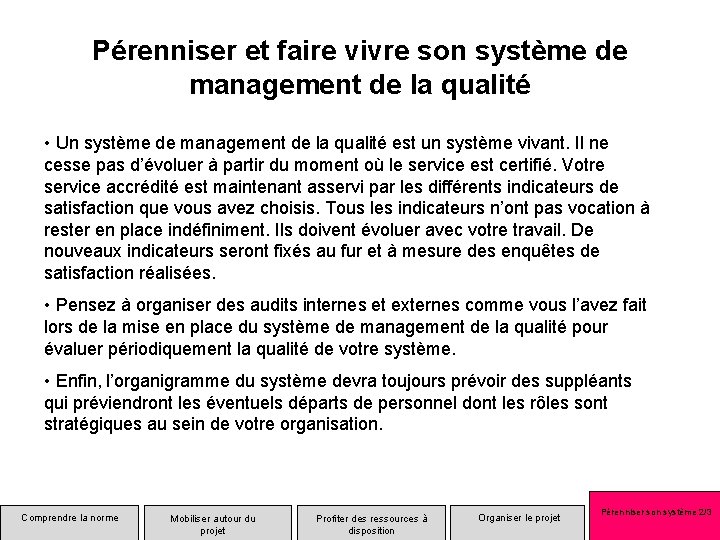 Pérenniser et faire vivre son système de management de la qualité

• Un système de management de la qualité est un système vivant. Il ne cesse pas d'évoluer à partir du moment où le service est certifié. Votre service accrédité est maintenant asservi par les différents indicateurs de satisfaction que vous avez choisis. Tous les indicateurs n'ont pas vocation à rester en place indéfiniment. Ils doivent évoluer avec votre travail. De nouveaux indicateurs seront fixés au fur et à mesure des enquêtes de satisfaction réalisées.

• Pensez à organiser des audits internes et externes comme vous l'avez fait lors de la mise en place du système de management de la qualité pour évaluer périodiquement la qualité de votre système.

• Enfin, l'organigramme du système devra toujours prévoir des suppléants qui préviendront les éventuels départs de personnel dont les rôles sont stratégiques au sein de votre organisation.

Comprendre la norme

Mobiliser autour du projet

Profiter des ressources à disposition

Organiser le projet

Pérenniser son système 2/3